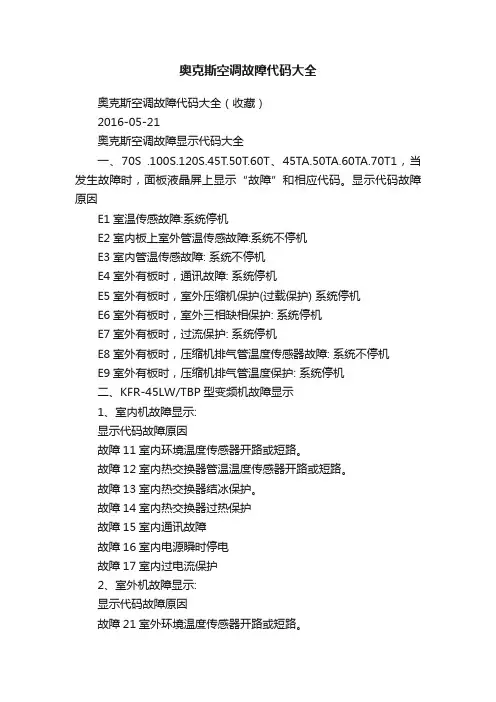 奥克斯空调故障代码大全

奥克斯空调故障代码大全（收藏）

2016-05-21

奥克斯空调故障显示代码大全

一、70S .100S.120S.45T.50T.60T、45TA.50TA.60TA.70T1，当发生故障时，面板液晶屏上显示 "故障" 和相应代码。显示代码故障原因

E1 室温传感故障:系统停机

E2 室内板上室外管温传感故障:系统不停机

E3 室内管温传感故障: 系统不停机

E4 室外有板时，通讯故障: 系统停机

E5 室外有板时，室外压缩机保护(过载保护) 系统停机

E6 室外有板时，室外三相缺相保护: 系统停机

E7 室外有板时，过流保护: 系统停机

E8 室外有板时，压缩机排气管温度传感器故障: 系统不停机

E9 室外有板时，压缩机排气管温度保护: 系统停机

二、KFR-45LW/TBP 型变频机故障显示

1、室内机故障显示:

显示代码故障原因

故障 11 室内环境温度传感器开路或短路。

故障 12 室内热交换器管温温度传感器开路或短路。

故障 13 室内热交换器结冰保护。

故障 14 室内热交换器过热保护

故障 15 室内通讯故障

故障 16 室内电源瞬时停电

故障 17 室内过电流保护

2、室外机故障显示:

显示代码故障原因

故障 21 室外环境温度传感器开路或短路。